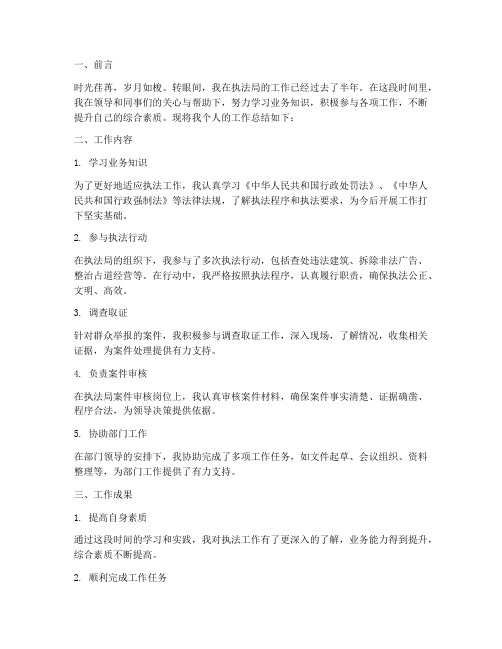 一、前言

时光荏苒，岁月如梭。转眼间，我在执法局的工作已经过去了半年。在这段时间里，我在领导和同事们的关心与帮助下，努力学习业务知识，积极参与各项工作，不断提升自己的综合素质。现将我个人的工作总结如下：

二、工作内容

1. 学习业务知识

为了更好地适应执法工作，我认真学习《中华人民共和国行政处罚法》、《中华人民共和国行政强制法》等法律法规，了解执法程序和执法要求，为今后开展工作打下坚实基础。

2. 参与执法行动

在执法局的组织下，我参与了多次执法行动，包括查处违法建筑、拆除非法广告、整治占道经营等。在行动中，我严格按照执法程序，认真履行职责，确保执法公正、文明、高效。

3. 调查取证

针对群众举报的案件，我积极参与调查取证工作，深入现场，了解情况，收集相关证据，为案件处理提供有力支持。

4. 负责案件审核

在执法局案件审核岗位上，我认真审核案件材料，确保案件事实清楚、证据确凿、程序合法，为领导决策提供依据。

5. 协助部门工作

在部门领导的安排下，我协助完成了多项工作任务，如文件起草、会议组织、资料整理等，为部门工作提供了有力支持。

三、工作成果

1. 提高自身素质

通过这段时间的学习和实践，我对执法工作有了更深入的了解，业务能力得到提升，综合素质不断提高。

2. 顺利完成工作任务